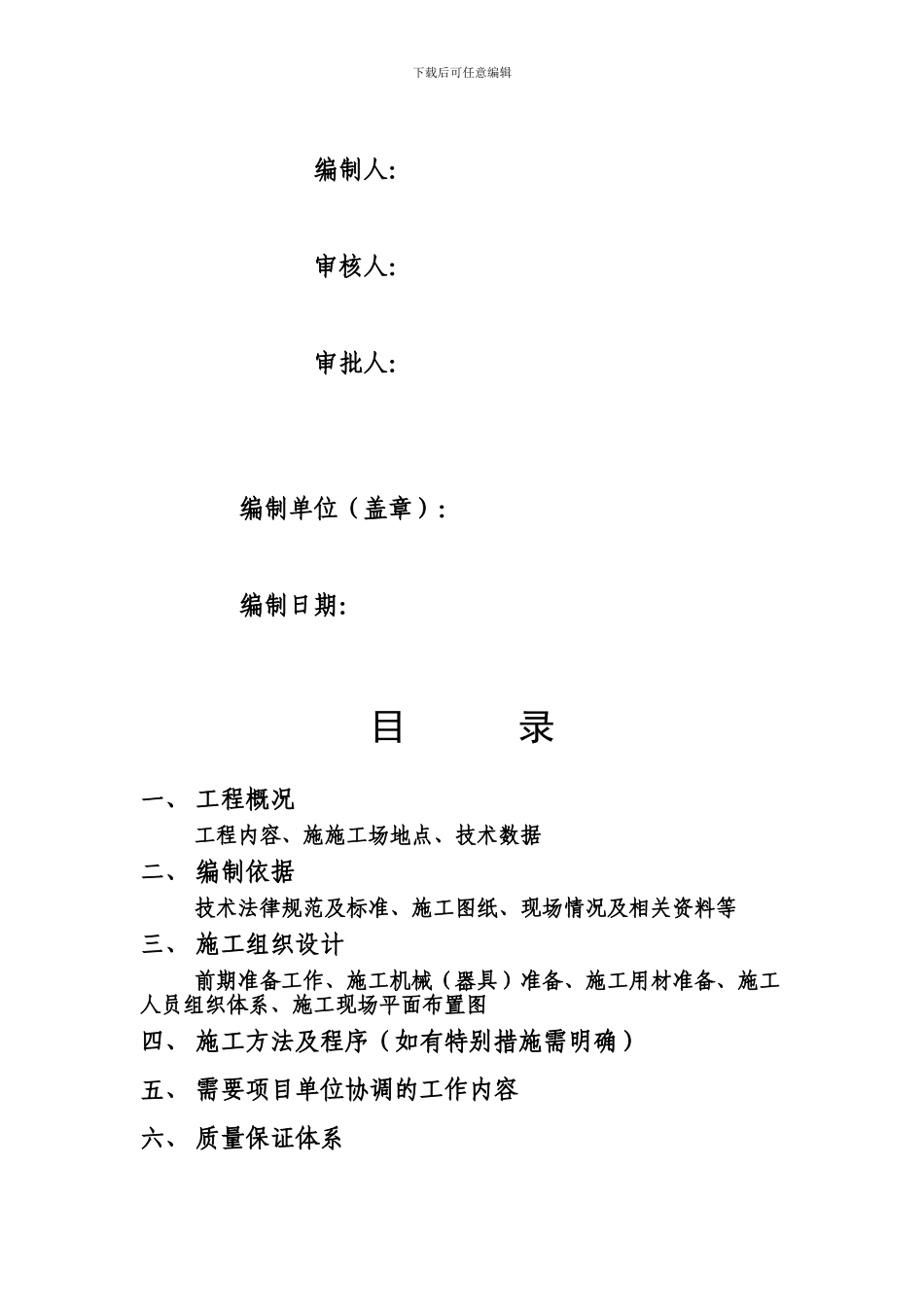 下载后可任意编辑

编制人:

审核人:

审批人:

编制单位（盖章）:

编制日期:

目　　录

一、 工程概况

工程内容、施施工场地点、技术数据

二、 编制依据

技术法律规范及标准、施工图纸、现场情况及相关资料等

三、 施工组织设计

前期准备工作、施工机械（器具）准备、施工用材准备、施工人员组织体系、施工现场平面布置图

四、 施工方法及程序（如有特别措施需明确）

五、 需要项目单位协调的工作内容

六、 质量保证体系